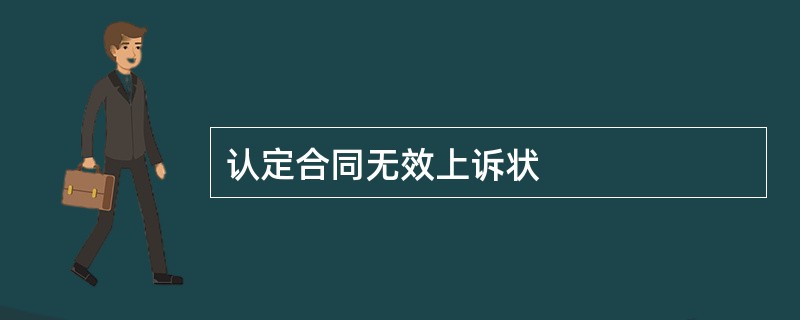 认定合同无效上诉状